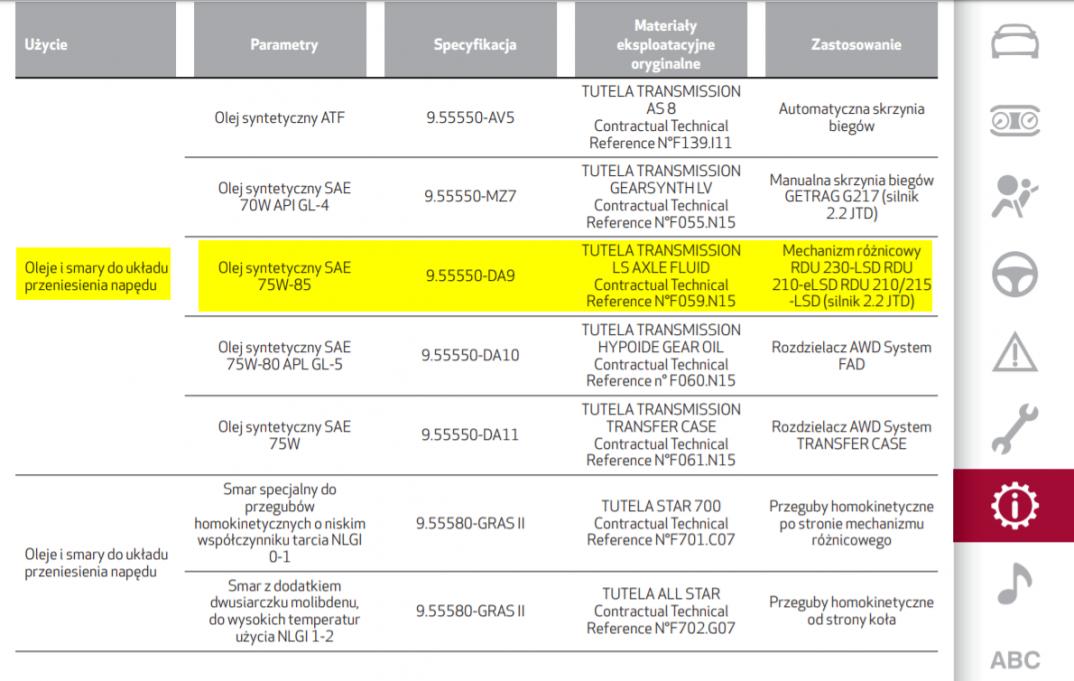 | Użycie | Parametry | Specyfikacja | Materiały eksploatacyjne oryginalne | Zastosowanie |
|---|---|---|---|---|
| Oleje i smary do układu przeniesienia napędu | Olej syntetyczny ATF | 9.55550-AV5 | TUTELA TRANSMISSION AS 8 Contractual Technical Reference N°F139.I11 | Automatyczna skrzynia biegów |
| | Olej syntetyczny SAE 70W API GL-4 | 9.55550-MZ7 | TUTELA TRANSMISSION GEARSYNTH LV Contractual Technical Reference N°F055.N15 | Manualna skrzynia biegów GETRAG G217 (silnik 2.2 JTD) |
| | Olej syntetyczny SAE 75W-85 | 9.55550-DA9 | TUTELA TRANSMISSION LS AXLE FLUID Contractual Technical Reference N°F059.N15 | Mechanizm różnicowy RDU 230-LSD RDU 210-eLSD RDU 210/215 -LSD (silnik 2.2 JTD) |
| | Olej syntetyczny SAE 75W-80 APL GL-5 | 9.55550-DA10 | TUTELA TRANSMISSION HYPOIDE GEAR OIL Contractual Technical Reference n° F060.N15 | Rozdzielacz AWD System FAD |
| | Olej syntetyczny SAE 75W | 9.55550-DA11 | TUTELA TRANSMISSION TRANSFER CASE Contractual Technical Reference N°F061.N15 | Rozdzielacz AWD System TRANSFER CASE |
| Oleje i smary do układu przeniesienia napędu | Smar specjalny do przegubów homokinetycznych o niskim współczynniku tarcia NLGI 0-1 | 9.55580-GRAS II | TUTELA STAR 700 Contractual Technical Reference N°F701.C07 | Przeguby homokinetyczne po stronie mechanizmu różnicowego |
| | Smar z dodatkiem dwusiarczku molibdenu, do wysokich temperatur użycia NLGI 1-2 | 9.55580-GRAS II | TUTELA ALL STAR Contractual Technical Reference N°F702.G07 | Przeguby homokinetyczne od strony koła |

ABC